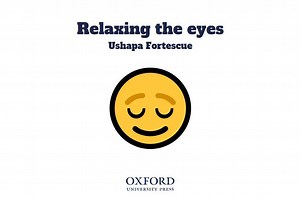 Relaxing the eyes
Ushapa Fortescue

OXFORD
UNIVERSITY PRESS